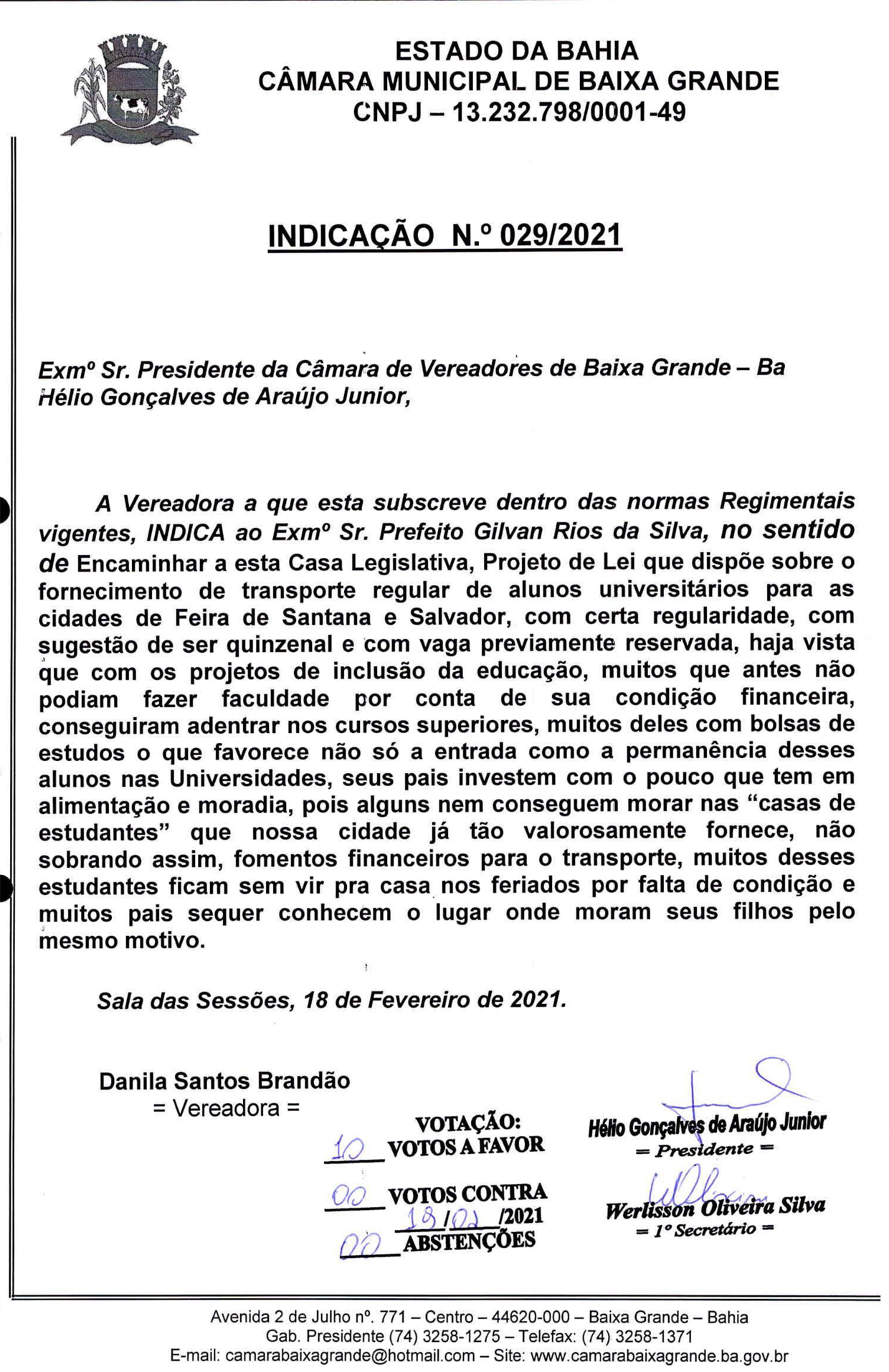 ESTADO DA BAHIA
CÂMARA MUNICIPAL DE BAIXA GRANDE
CNPJ – 13.232.798/0001-49

INDICAÇÃO N.º 029/2021

Exmº Sr. Presidente da Câmara de Vereadores de Baixa Grande – Ba
Hélio Gonçalves de Araújo Junior,

A Vereadora a que esta subscreve dentro das normas Regimentais vigentes, INDICA ao Exmº Sr. Prefeito Gilvan Rios da Silva, no sentido de Encaminhar a esta Casa Legislativa, Projeto de Lei que dispõe sobre o fornecimento de transporte regular de alunos universitários para as cidades de Feira de Santana e Salvador, com certa regularidade, com sugestão de ser quinzenal e com vaga previamente reservada, haja vista que com os projetos de inclusão da educação, muitos que antes não podiam fazer faculdade por conta de sua condição financeira, conseguiram adentrar nos cursos superiores, muitos deles com bolsas de estudos o que favorece não só a entrada como a permanência desses alunos nas Universidades, seus pais investem com o pouco que tem em alimentação e moradia, pois alguns nem conseguem morar nas “casas de estudantes” que nossa cidade já tão valorosamente fornece, não sobrando assim, fomentos financeiros para o transporte, muitos desses estudantes ficam sem vir pra casa nos feriados por falta de condição e muitos pais sequer conhecem o lugar onde moram seus filhos pelo mesmo motivo.

Sala das Sessões, 18 de Fevereiro de 2021.

Danila Santos Brandão
= Vereadora =

VOTAÇÃO:
10 VOTOS A FAVOR
00 VOTOS CONTRA
18/02/2021
00 ABSTENÇÕES

Hélio Gonçalves de Araújo Junior
= Presidente =

Werlisson Oliveira Silva
= 1º Secretário =

Avenida 2 de Julho nº. 771 – Centro – 44620-000 – Baixa Grande – Bahia
Gab. Presidente (74) 3258-1275 – Telefax: (74) 3258-1371
E-mail: camarabaixagrande@hotmail.com – Site: www.camarabaixagrande.ba.gov.br